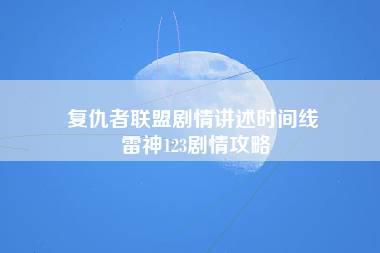 复仇者联盟剧情讲述时间线
雷神123剧情攻略